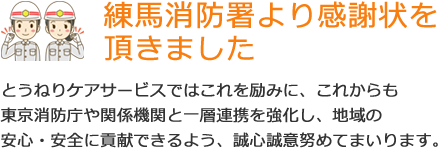 練馬消防署より感謝状を頂きました

とうねりケアサービスではこれを励みに、これからも東京消防庁や関係機関と一層連携を強化し、地域の安心・安全に貢献できるよう、誠心誠意努めてまいります。